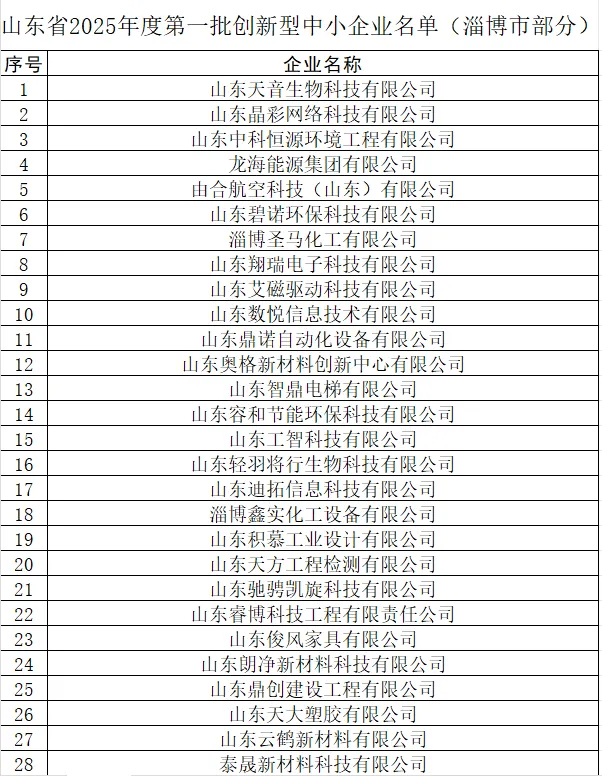 山东省2025年度第一批创新型中小企业名单（淄博市部分）

| 序号 | 企业名称 |
|---|---|
| 1 | 山东天音生物科技有限公司 |
| 2 | 山东晶彩网络科技有限公司 |
| 3 | 山东中科恒源环境工程有限公司 |
| 4 | 龙海能源集团有限公司 |
| 5 | 由合航空科技（山东）有限公司 |
| 6 | 山东碧诺环保科技有限公司 |
| 7 | 淄博圣马化工有限公司 |
| 8 | 山东翔瑞电子科技有限公司 |
| 9 | 山东艾磁驱动科技有限公司 |
| 10 | 山东数悦信息技术有限公司 |
| 11 | 山东鼎诺自动化设备有限公司 |
| 12 | 山东奥格新材料创新中心有限公司 |
| 13 | 山东智鼎电梯有限公司 |
| 14 | 山东容和节能环保科技有限公司 |
| 15 | 山东工智科技有限公司 |
| 16 | 山东轻羽将行生物科技有限公司 |
| 17 | 山东迪拓信息科技有限公司 |
| 18 | 淄博鑫实化工设备有限公司 |
| 19 | 山东积慕工业设计有限公司 |
| 20 | 山东天方工程检测有限公司 |
| 21 | 山东驰骋凯旋科技有限公司 |
| 22 | 山东睿博科技工程有限责任公司 |
| 23 | 山东俊风家具有限公司 |
| 24 | 山东朗净新材料科技有限公司 |
| 25 | 山东鼎创建设工程有限公司 |
| 26 | 山东天大塑胶有限公司 |
| 27 | 山东云鹤新材料有限公司 |
| 28 | 泰晟新材料科技有限公司 |